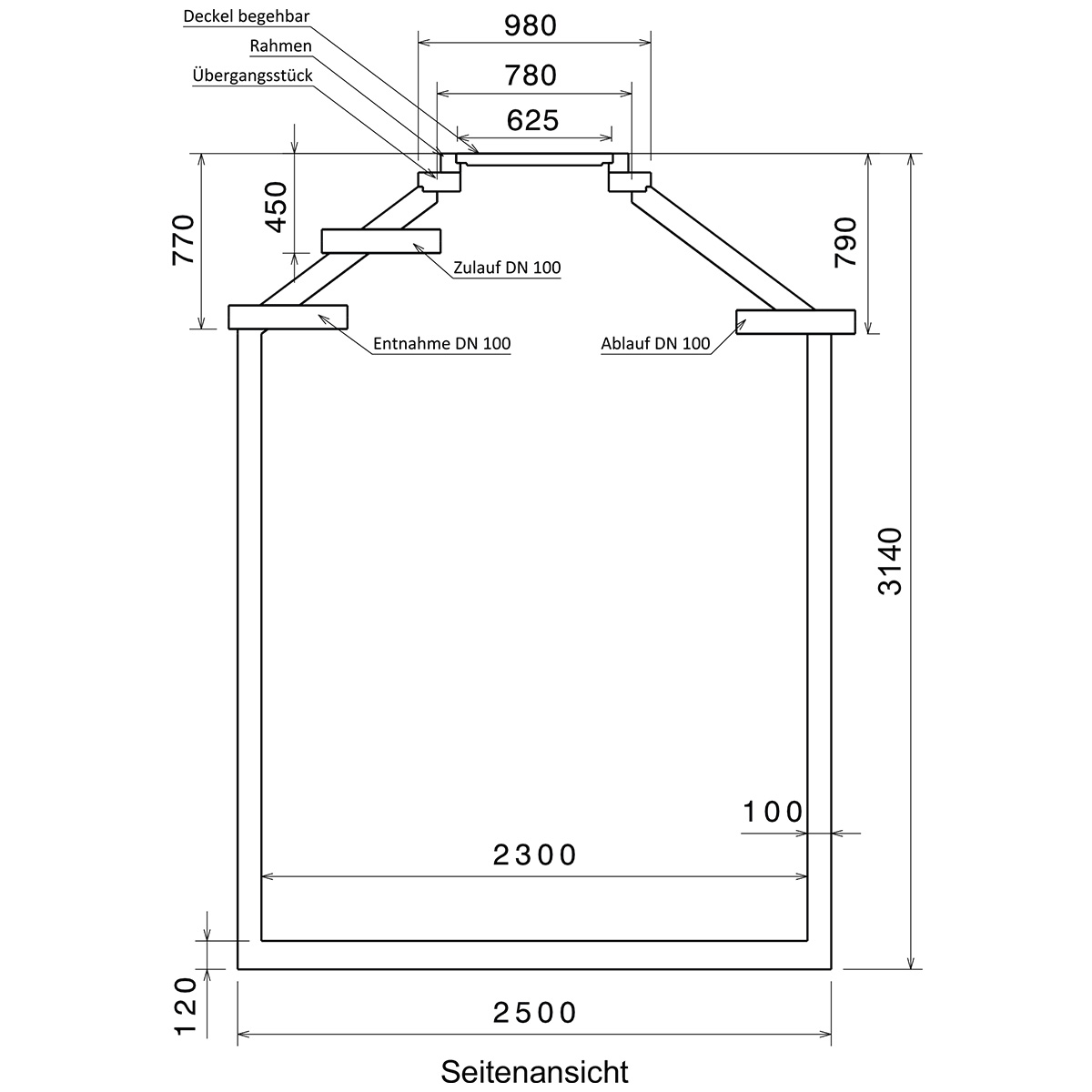 Deckel begehbar
Rahmen
Übergangsstück
980
780
625
770
450
790
Zulauf DN 100
Entnahme DN 100
Ablauf DN 100
3140
100
2300
120
2500
Seitenansicht